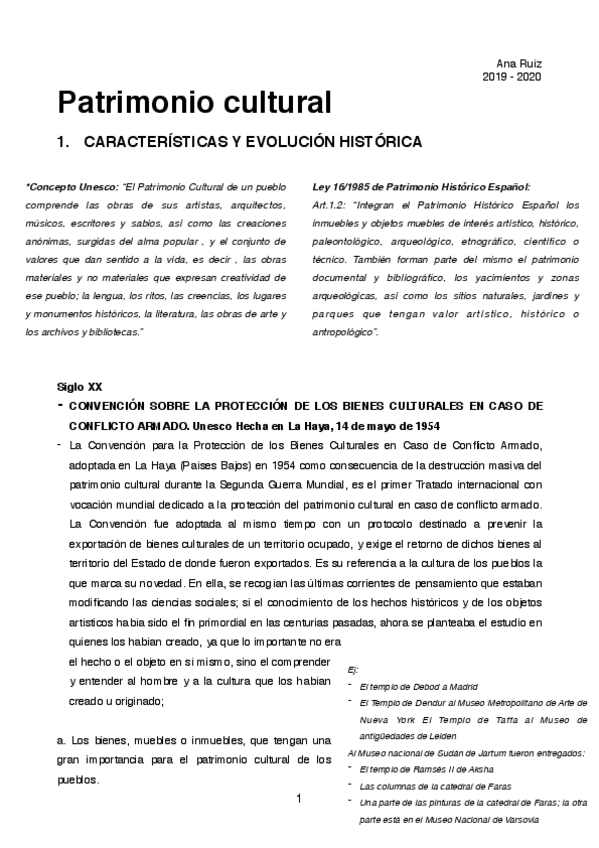 Ana Ruiz
2019 - 2020

Patrimonio cultural

1. CARACTERÍSTICAS Y EVOLUCIÓN HISTÓRICA

*Concepto Unesco: "El Patrimonio Cultural de un pueblo comprende las obras de sus artistas, arquitectos, músicos, escritores y sabios, así como las creaciones anónimas, surgidas del alma popular , y el conjunto de valores que dan sentido a la vida, es decir , las obras materiales y no materiales que expresan creatividad de ese pueblo; la lengua, los ritos, las creencias, los lugares y monumentos históricos, la literatura, las obras de arte y los archivos y bibliotecas."

Ley 16/1985 de Patrimonio Histórico Español:
Art.1.2: "Integran el Patrimonio Histórico Español los inmuebles y objetos muebles de interés artístico, histórico, paleontológico, arqueológico, etnográfico, científico o técnico. También forman parte del mismo el patrimonio documental y bibliográfico, los yacimientos y zonas arqueológicas, así como los sitios naturales, jardines y parques que tengan valor artístico, histórico o antropológico".

Siglo XX
- CONVENCIÓN SOBRE LA PROTECCIÓN DE LOS BIENES CULTURALES EN CASO DE CONFLICTO ARMADO. Unesco Hecha en La Haya, 14 de mayo de 1954
- La Convención para la Protección de los Bienes Culturales en Caso de Conflicto Armado, adoptada en La Haya (Países Bajos) en 1954 como consecuencia de la destrucción masiva del patrimonio cultural durante la Segunda Guerra Mundial, es el primer Tratado internacional con vocación mundial dedicado a la protección del patrimonio cultural en caso de conflicto armado. La Convención fue adoptada al mismo tiempo con un protocolo destinado a prevenir la exportación de bienes culturales de un territorio ocupado, y exige el retorno de dichos bienes al territorio del Estado de donde fueron exportados. Es su referencia a la cultura de los pueblos la que marca su novedad. En ella, se recogían las últimas corrientes de pensamiento que estaban modificando las ciencias sociales; si el conocimiento de los hechos históricos y de los objetos artísticos había sido el fin primordial en las centurias pasadas, ahora se planteaba el estudio en quienes los habían creado, ya que lo importante no era el hecho o el objeto en sí mismo, sino el comprender y entender al hombre y a la cultura que los habían creado u originado;

a. Los bienes, muebles o inmuebles, que tengan una gran importancia para el patrimonio cultural de los pueblos.

Ej:
- El templo de Debod a Madrid
- El Templo de Dendur al Museo Metropolitano de Arte de Nueva York El Templo de Taffa al Museo de antigüedades de Leiden
Al Museo nacional de Sudán de Jartum fueron entregados:
- El templo de Ramsés II de Aksha
- Las columnas de la catedral de Faras
- Una parte de las pinturas de la catedral de Faras; la otra parte está en el Museo Nacional de Varsovia

1